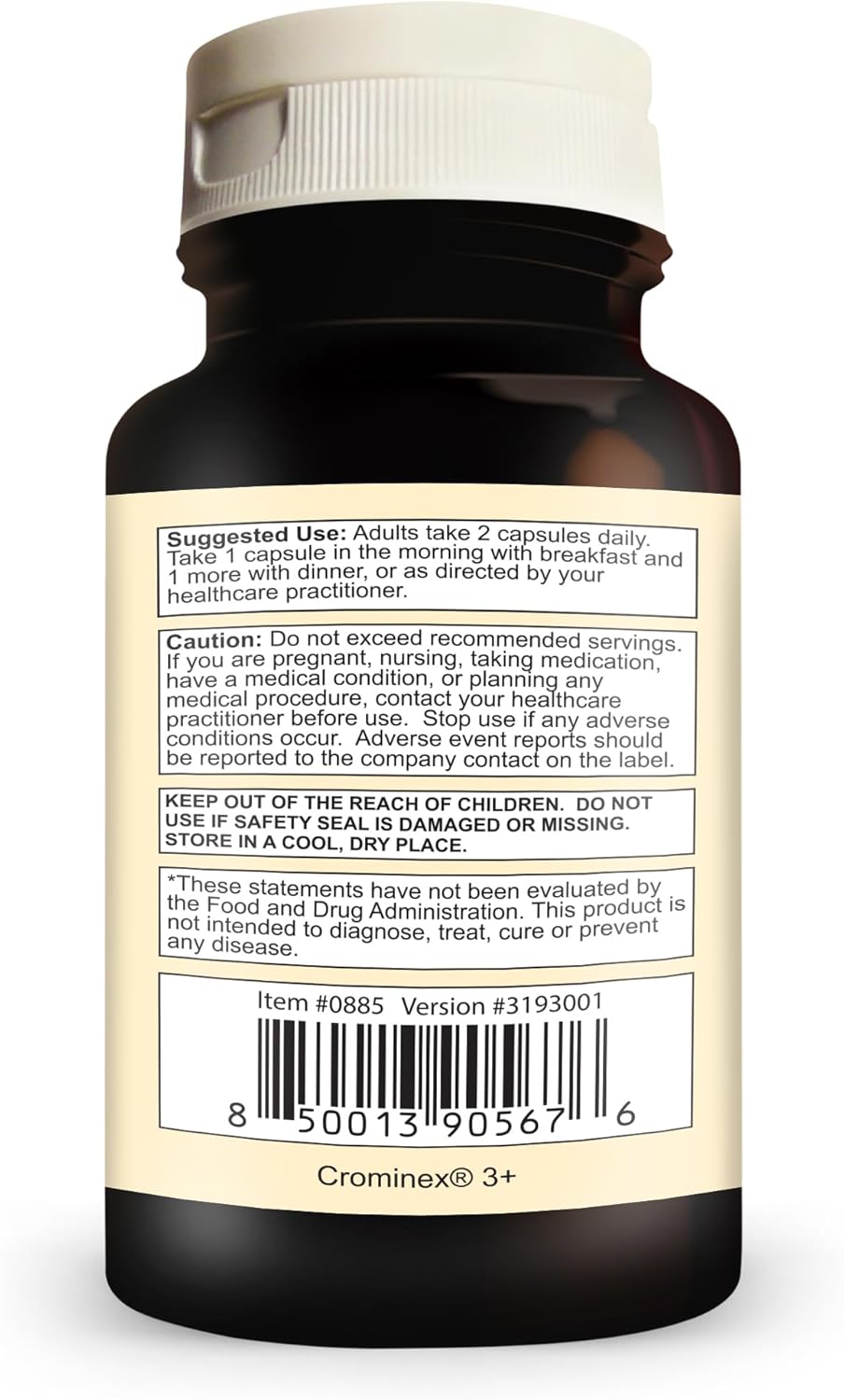 Suggested Use: Adults take 2 capsules daily. Take 1 capsule in the morning with breakfast and 1 more with dinner, or as directed by your healthcare practitioner.

Caution: Do not exceed recommended servings. If you are pregnant, nursing, taking medication, have a medical condition, or planning any medical procedure, contact your healthcare practitioner before use. Stop use if any adverse conditions occur. Adverse event reports should be reported to the company contact on the label.

KEEP OUT OF THE REACH OF CHILDREN. DO NOT USE IF SAFETY SEAL IS DAMAGED OR MISSING. STORE IN A COOL, DRY PLACE.

*These statements have not been evaluated by the Food and Drug Administration. This product is not intended to diagnose, treat, cure or prevent any disease.

Item #0885 Version #3193001

8 50013 90567 6

Crominex® 3+